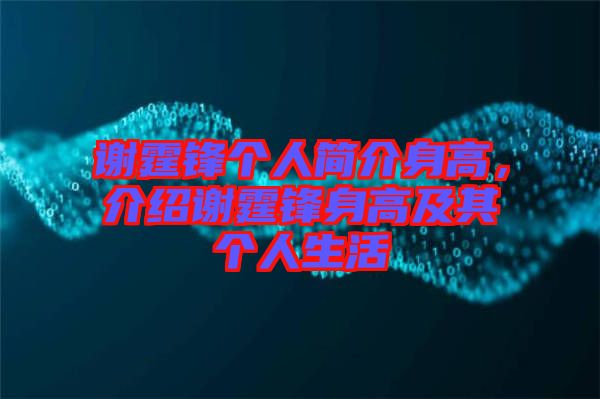 谢霆锋个人简介身高，介绍谢霆锋身高及其个人生活